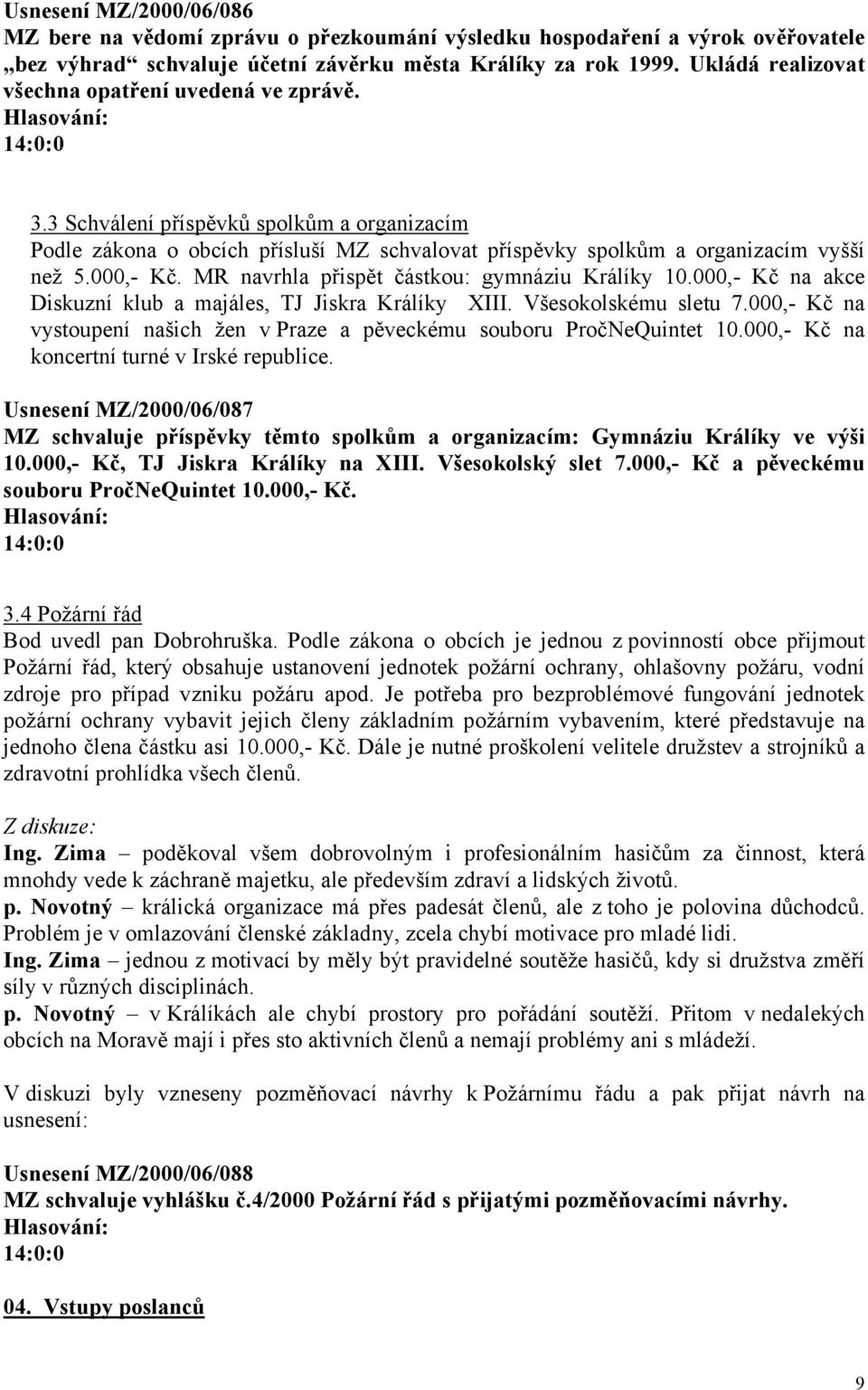 Usnesení MZ/2000/06/086
MZ bere na vědomí zprávu o přezkoumání výsledku hospodaření a výrok ověřovatele „bez výhrad“ schvaluje účetní závěrku města Králíky za rok 1999. Ukládá realizovat všechna opatření uvedená ve zprávě.
Hlasování:
14:0:0

3.3 Schválení příspěvků spolkům a organizacím
Podle zákona o obcích přísluší MZ schvalovat příspěvky spolkům a organizacím vyšší než 5.000,- Kč. MR navrhla přispět částkou: gymnáziu Králíky 10.000,- Kč na akce Diskuzní klub a majáles, TJ Jiskra Králíky XIII. Všesokolskému sletu 7.000,- Kč na vystoupení našich žen v Praze a pěveckému souboru PročNeQuintet 10.000,- Kč na koncertní turné v Irské republice.

Usnesení MZ/2000/06/087
MZ schvaluje příspěvky těmto spolkům a organizacím: Gymnáziu Králíky ve výši 10.000,- Kč, TJ Jiskra Králíky na XIII. Všesokolský slet 7.000,- Kč a pěveckému souboru PročNeQuintet 10.000,- Kč.
Hlasování:
14:0:0

3.4 Požární řád
Bod uvedl pan Dobrohruška. Podle zákona o obcích je jednou z povinností obce přijmout Požární řád, který obsahuje ustanovení jednotek požární ochrany, ohlašovny požáru, vodní zdroje pro případ vzniku požáru apod. Je potřeba pro bezproblémové fungování jednotek požární ochrany vybavit jejich členy základním požárním vybavením, které představuje na jednoho člena částku asi 10.000,- Kč. Dále je nutné proškolení velitele družstev a strojníků a zdravotní prohlídka všech členů.

Z diskuze:
Ing. Zima – poděkoval všem dobrovolným i profesionálním hasičům za činnost, která mnohdy vede k záchraně majetku, ale především zdraví a lidských životů.
p. Novotný – králická organizace má přes padesát členů, ale z toho je polovina důchodců. Problém je v omlazování členské základny, zcela chybí motivace pro mladé lidi.
Ing. Zima – jednou z motivací by měly být pravidelné soutěže hasičů, kdy si družstva změří síly v různých disciplinách.
p. Novotný – v Králíkách ale chybí prostory pro pořádání soutěží. Přitom v nedalekých obcích na Moravě mají i přes sto aktivních členů a nemají problémy ani s mládeží.

V diskuzi byly vzneseny pozměňovací návrhy k Požárnímu řádu a pak přijat návrh na usnesení:

Usnesení MZ/2000/06/088
MZ schvaluje vyhlášku č.4/2000 Požární řád s přijatými pozměňovacími návrhy.
Hlasování:
14:0:0

04. Vstupy poslanců

9